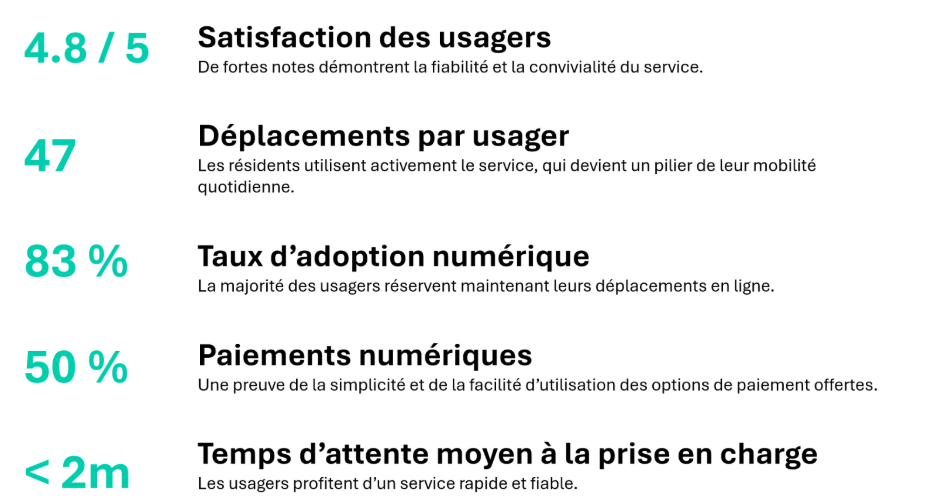 4.8 / 5

Satisfaction des usagers
De fortes notes démontrent la fiabilité et la convivialité du service.

47

Déplacements par usager
Les résidents utilisent activement le service, qui devient un pilier de leur mobilité quotidienne.

83 %

Taux d'adoption numérique
La majorité des usagers réservent maintenant leurs déplacements en ligne.

50 %

Paiements numériques
Une preuve de la simplicité et de la facilité d'utilisation des options de paiement offertes.

< 2m

Temps d'attente moyen à la prise en charge
Les usagers profitent d'un service rapide et fiable.